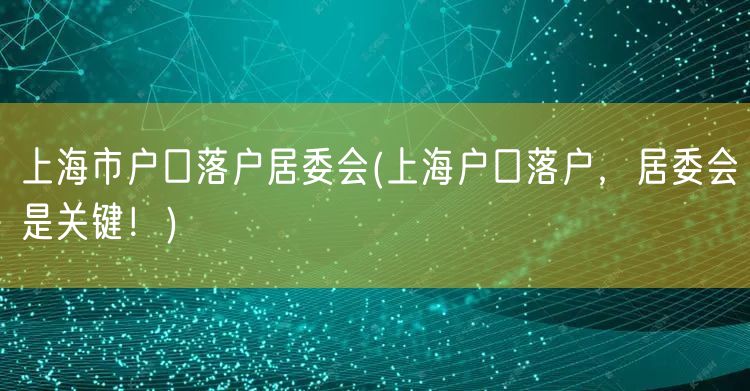 上海市户口落户居委会(上海户口落户，居委会是关键！)